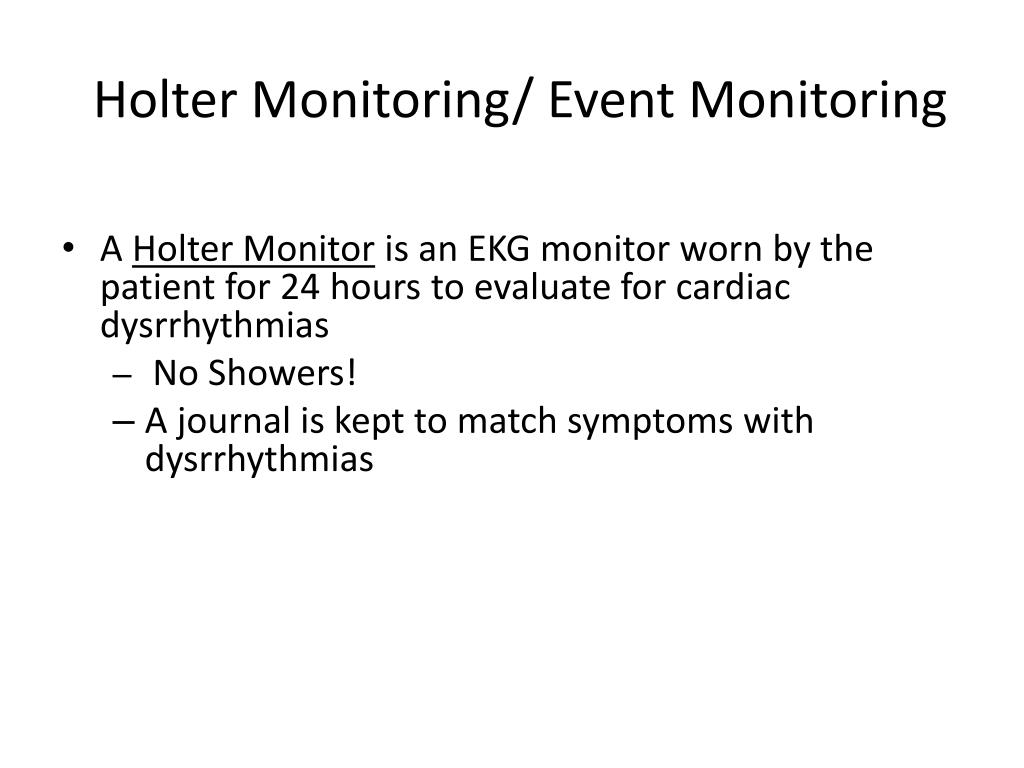 Holter Monitoring/ Event Monitoring

• A Holter Monitor is an EKG monitor worn by the patient for 24 hours to evaluate for cardiac dysrrhythmias
– No Showers!
– A journal is kept to match symptoms with dysrrhythmias